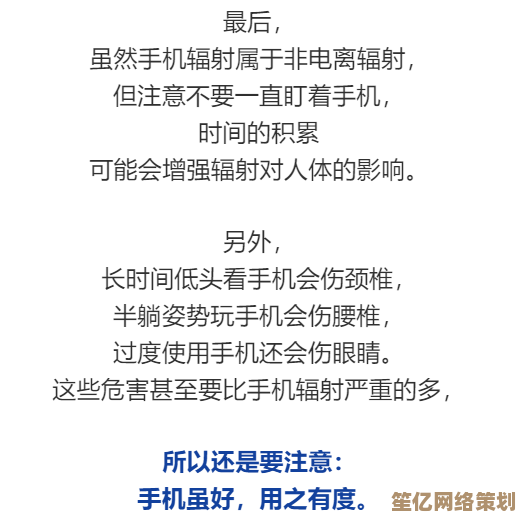 最后，
虽然手机辐射属于非电离辐射，
但注意不要一直盯着手机，
时间的积累
可能会增强辐射对人体的影响。

另外，
长时间低头看手机会伤颈椎，
半躺姿势玩手机会伤腰椎，
过度使用手机还会伤眼睛。
这些危害甚至要比手机辐射严重的多，

所以还是要注意：
手机虽好，用之有度。

笙亿网络策划